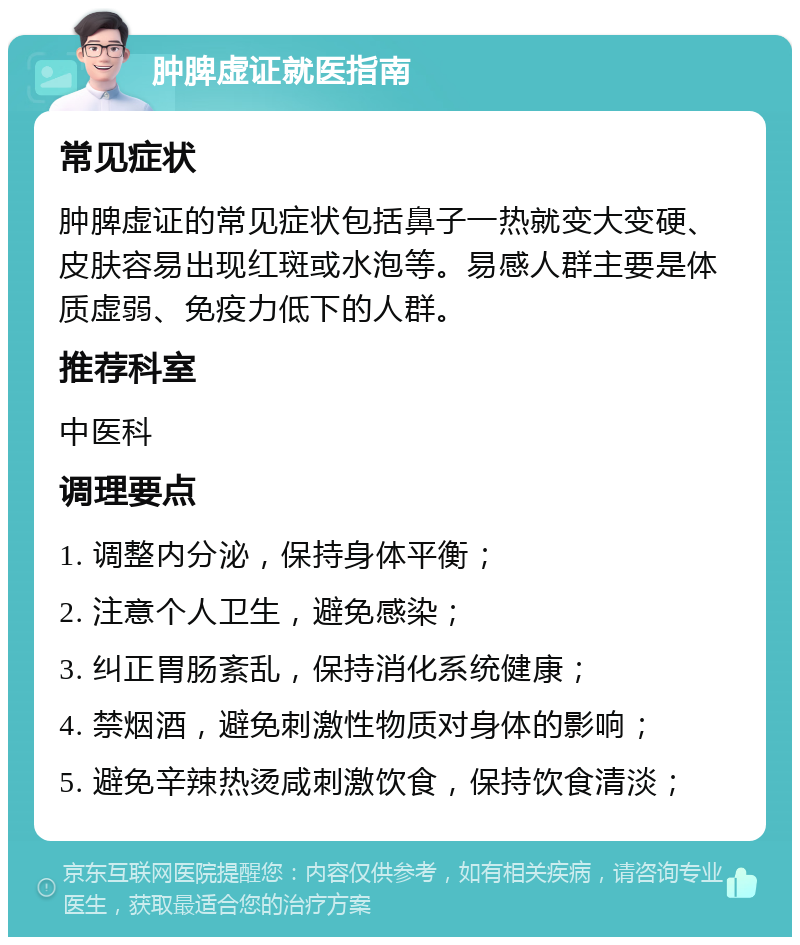 肿脾虚证就医指南

常见症状

肿脾虚证的常见症状包括鼻子一热就变大变硬、皮肤容易出现红斑或水泡等。易感人群主要是体质虚弱、免疫力低下的人群。

推荐科室

中医科

调理要点

1. 调整内分泌，保持身体平衡；

2. 注意个人卫生，避免感染；

3. 纠正胃肠紊乱，保持消化系统健康；

4. 禁烟酒，避免刺激性物质对身体的影响；

5. 避免辛辣热烫咸刺激饮食，保持饮食清淡；

京东互联网医院提醒您：内容仅供参考，如有相关疾病，请咨询专业医生，获取最适合您的治疗方案